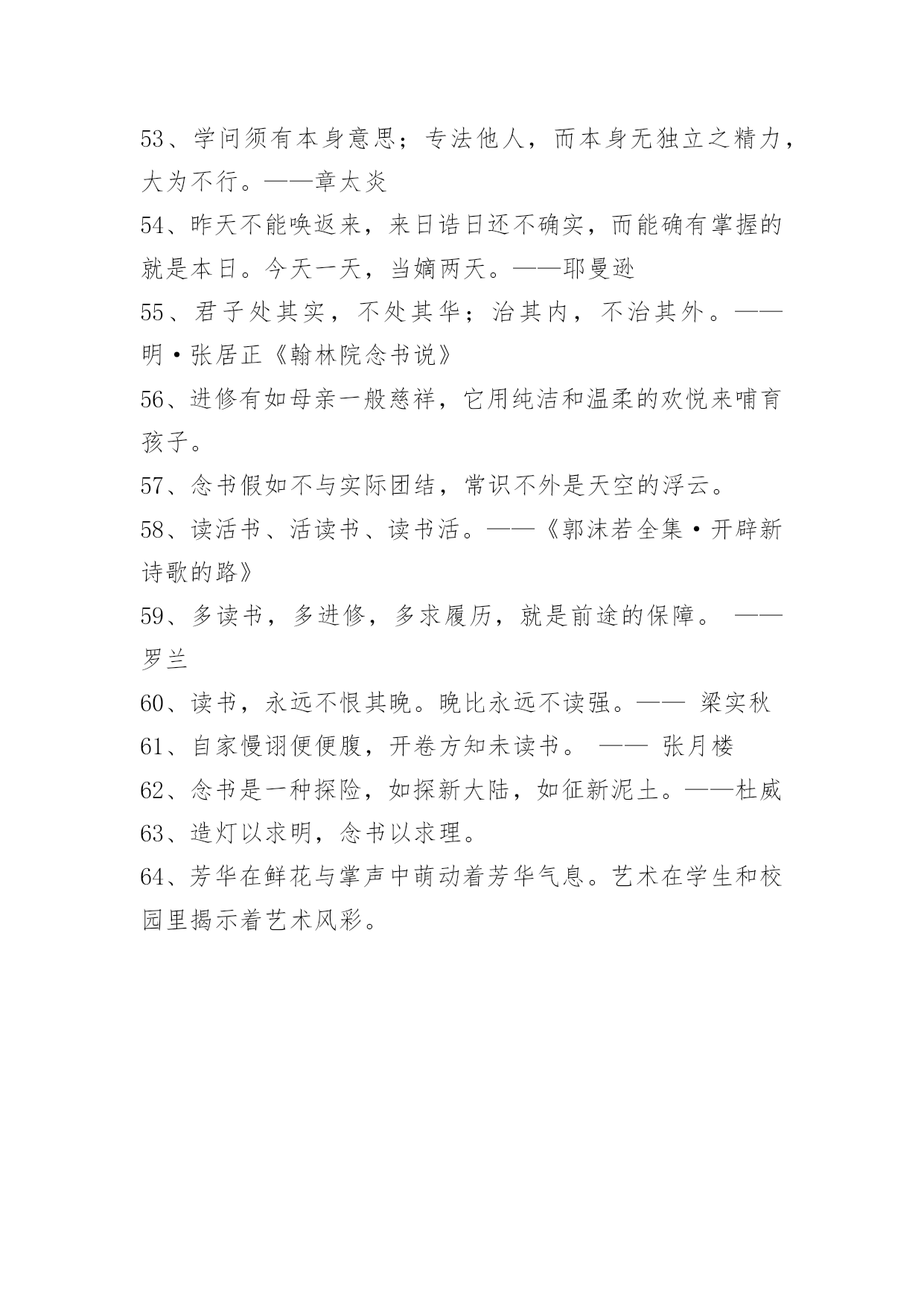 53、学问须有本身意思；专法他人，而本身无独立之精力，大为不行。——章太炎

54、昨天不能唤返来，来日诰日还不确实，而能确有掌握的就是本日。今天一天，当嫡两天。——耶曼逊

55、君子处其实，不处其华；治其内，不治其外。——明·张居正《翰林院念书说》

56、进修有如母亲一般慈祥，它用纯洁和温柔的欢悦来哺育孩子。

57、念书假如不与实际团结，常识不外是天空的浮云。

58、读活书、活读书、读书活。——《郭沫若全集·开辟新诗歌的路》

59、多读书，多进修，多求履历，就是前途的保障。 ——罗兰

60、读书，永远不恨其晚。晚比永远不读强。—— 梁实秋

61、自家慢诩便便腹，开卷方知未读书。 —— 张月楼

62、念书是一种探险，如探新大陆，如征新泥土。——杜威

63、造灯以求明，念书以求理。

64、芳华在鲜花与掌声中萌动着芳华气息。艺术在学生和校园里揭示着艺术风彩。